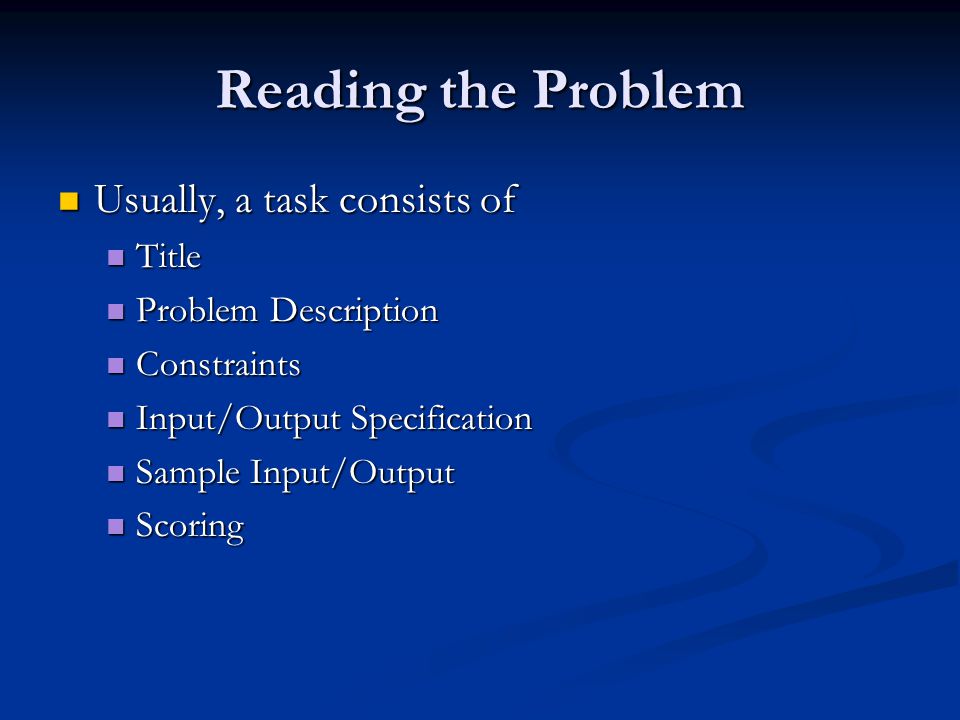 Reading the Problem

Usually, a task consists of

Title

Problem Description

Constraints

Input/Output Specification

Sample Input/Output

Scoring